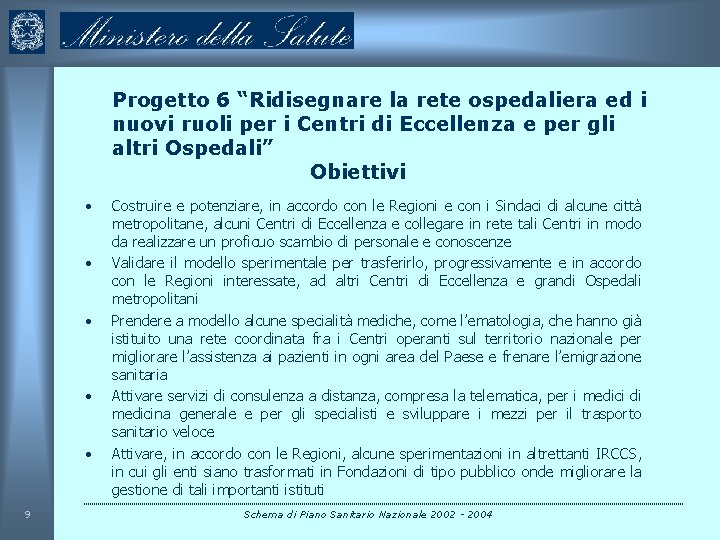 Ministero della Salute

Progetto 6 “Ridisegnare la rete ospedaliera ed i nuovi ruoli per i Centri di Eccellenza e per gli altri Ospedali”

Obiettivi

• Costruire e potenziare, in accordo con le Regioni e con i Sindaci di alcune città metropolitane, alcuni Centri di Eccellenza e collegare in rete tali Centri in modo da realizzare un proficuo scambio di personale e conoscenze

• Validare il modello sperimentale per trasferirlo, progressivamente e in accordo con le Regioni interessate, ad altri Centri di Eccellenza e grandi Ospedali metropolitani

• Prendere a modello alcune specialità mediche, come l’ematologia, che hanno già istituito una rete coordinata fra i Centri operanti sul territorio nazionale per migliorare l’assistenza ai pazienti in ogni area del Paese e frenare l’emigrazione sanitaria

• Attivare servizi di consulenza a distanza, compresa la telematica, per i medici di medicina generale e per gli specialisti e sviluppare i mezzi per il trasporto sanitario veloce

• Attivare, in accordo con le Regioni, alcune sperimentazioni in altrettanti IRCCS, in cui gli enti siano trasformati in Fondazioni di tipo pubblico onde migliorare la gestione di tali importanti istituti

9

Schema di Piano Sanitario Nazionale 2002 - 2004